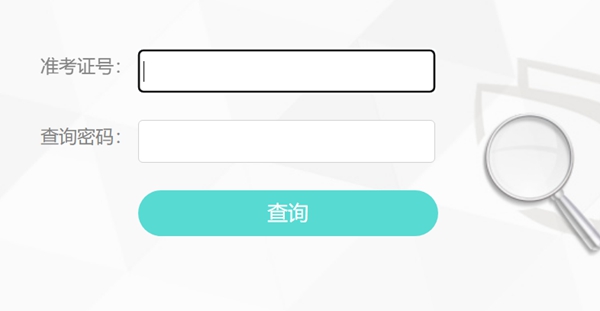 准考证号：

查询密码：

查询